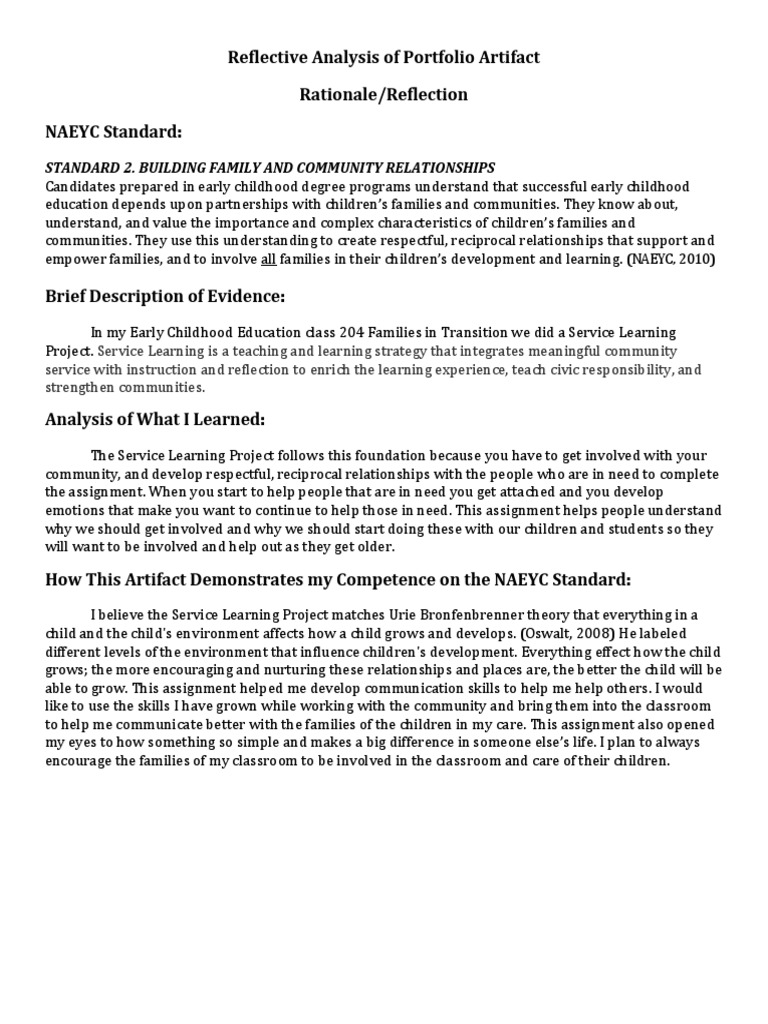 Reflective Analysis of Portfolio Artifact

Rationale/Reflection

NAEYC Standard:

STANDARD 2. BUILDING FAMILY AND COMMUNITY RELATIONSHIPS
Candidates prepared in early childhood degree programs understand that successful early childhood education depends upon partnerships with children's families and communities. They know about, understand, and value the importance and complex characteristics of children's families and communities. They use this understanding to create respectful, reciprocal relationships that support and empower families, and to involve all families in their children's development and learning. (NAEYC, 2010)

Brief Description of Evidence:

In my Early Childhood Education class 204 Families in Transition we did a Service Learning Project. Service Learning is a teaching and learning strategy that integrates meaningful community service with instruction and reflection to enrich the learning experience, teach civic responsibility, and strengthen communities.

Analysis of What I Learned:

The Service Learning Project follows this foundation because you have to get involved with your community, and develop respectful, reciprocal relationships with the people who are in need to complete the assignment. When you start to help people that are in need you get attached and you develop emotions that make you want to continue to help those in need. This assignment helps people understand why we should get involved and why we should start doing these with our children and students so they will want to be involved and help out as they get older.

How This Artifact Demonstrates my Competence on the NAEYC Standard:

I believe the Service Learning Project matches Urie Bronfenbrenner theory that everything in a child and the child's environment affects how a child grows and develops. (Oswalt, 2008) He labeled different levels of the environment that influence children's development. Everything effect how the child grows; the more encouraging and nurturing these relationships and places are, the better the child will be able to grow. This assignment helped me develop communication skills to help me help others. I would like to use the skills I have grown while working with the community and bring them into the classroom to help me communicate better with the families of the children in my care. This assignment also opened my eyes to how something so simple and makes a big difference in someone else's life. I plan to always encourage the families of my classroom to be involved in the classroom and care of their children.